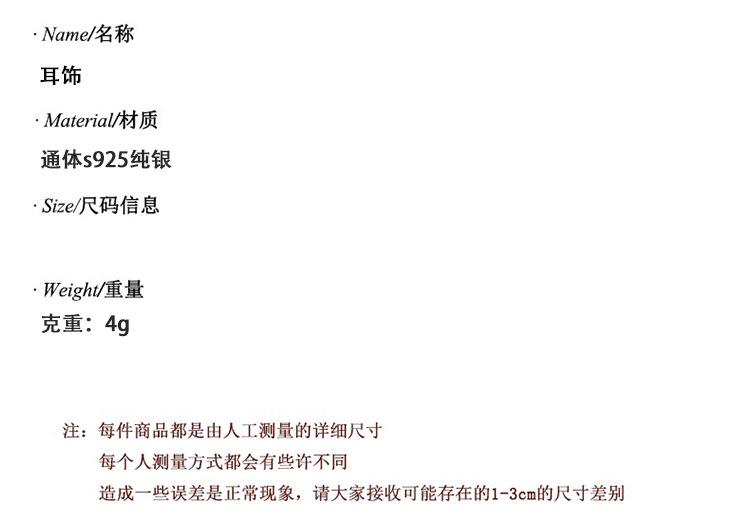 · Name/名称

耳饰

· Material/材质

通体s925纯银

· Size/尺码信息

· Weight/重量

克重：4g

注：每件商品都是由人工测量的详细尺寸

每个人测量方式都会有些许不同

造成一些误差是正常现象，请大家接收可能存在的1-3cm的尺寸差别